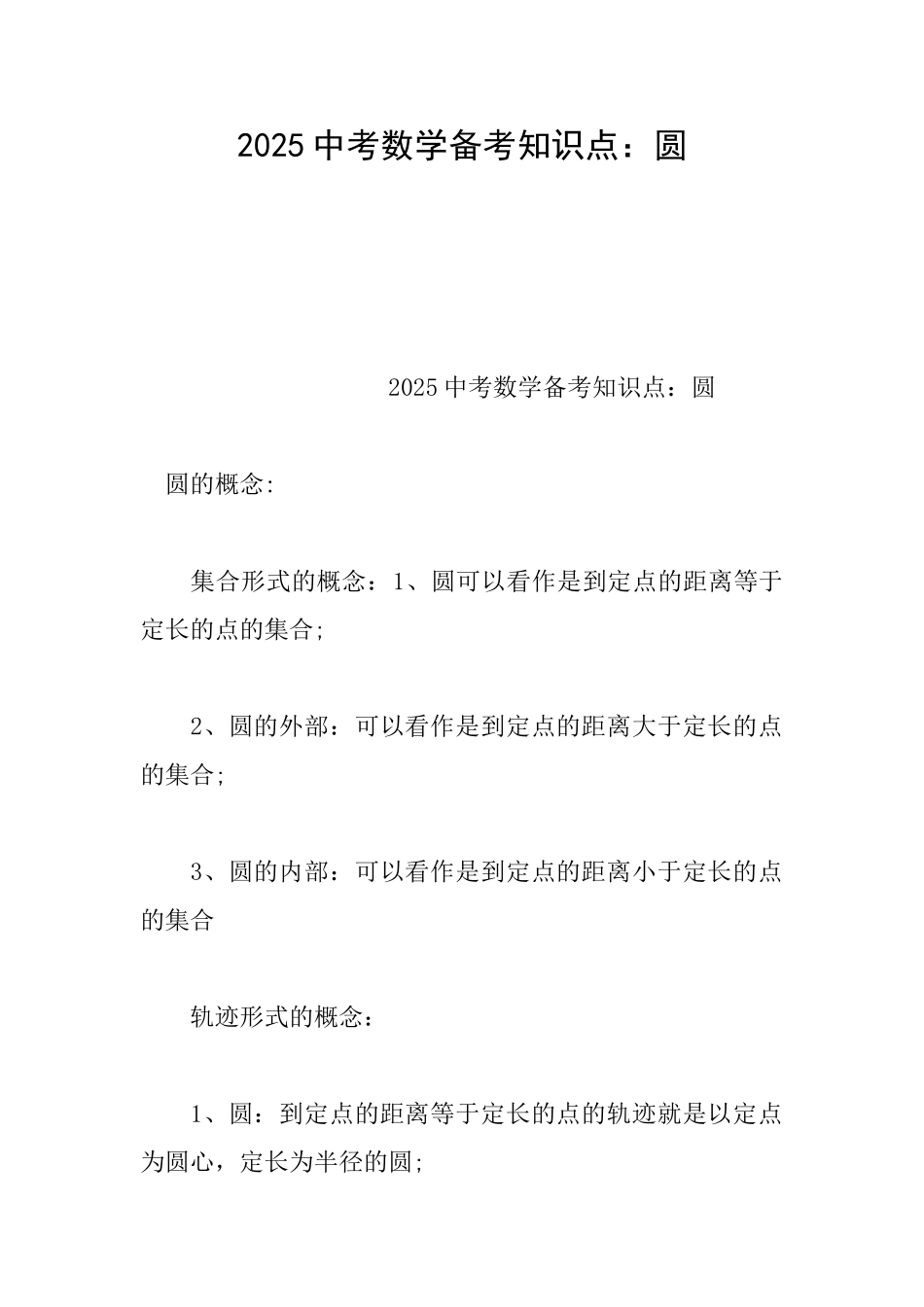 2025 中考数学备考知识点：圆

2025 中考数学备考知识点：圆

圆的概念:

集合形式的概念：1、圆可以看作是到定点的距离等于定长的点的集合;

2、圆的外部：可以看作是到定点的距离大于定长的点的集合;

3、圆的内部：可以看作是到定点的距离小于定长的点的集合

轨迹形式的概念：

1、圆：到定点的距离等于定长的点的轨迹就是以定点为圆心，定长为半径的圆;